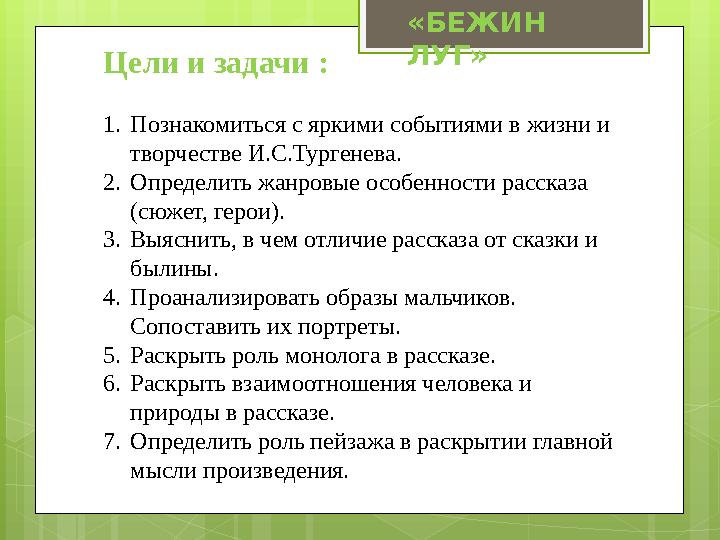 «БЕЖИН ЛУГ»

Цели и задачи :

1. Познакомиться с яркими событиями в жизни и творчестве И.С.Тургенева.
2. Определить жанровые особенности рассказа (сюжет, герои).
3. Выяснить, в чем отличие рассказа от сказки и былины.
4. Проанализировать образы мальчиков. Сопоставить их портреты.
5. Раскрыть роль монолога в рассказе.
6. Раскрыть взаимоотношения человека и природы в рассказе.
7. Определить роль пейзажа в раскрытии главной мысли произведения.